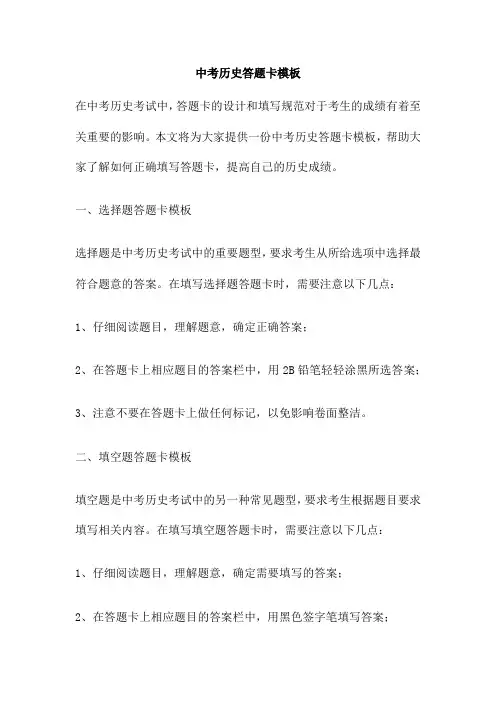 中考历史答题卡模板

在中考历史考试中，答题卡的设计和填写规范对于考生的成绩有着至关重要的影响。本文将为大家提供一份中考历史答题卡模板，帮助大家了解如何正确填写答题卡，提高自己的历史成绩。

一、选择题答题卡模板

选择题是中考历史考试中的重要题型，要求考生从所给选项中选择最符合题意的答案。在填写选择题答题卡时，需要注意以下几点：

1、仔细阅读题目，理解题意，确定正确答案；

2、在答题卡上相应题目的答案栏中，用 2B 铅笔轻轻涂黑所选答案；

3、注意不要在答题卡上做任何标记，以免影响卷面整洁。

二、填空题答题卡模板

填空题是中考历史考试中的另一种常见题型，要求考生根据题目要求填写相关内容。在填写填空题答题卡时，需要注意以下几点：

1、仔细阅读题目，理解题意，确定需要填写的答案；

2、在答题卡上相应题目的答案栏中，用黑色签字笔填写答案；